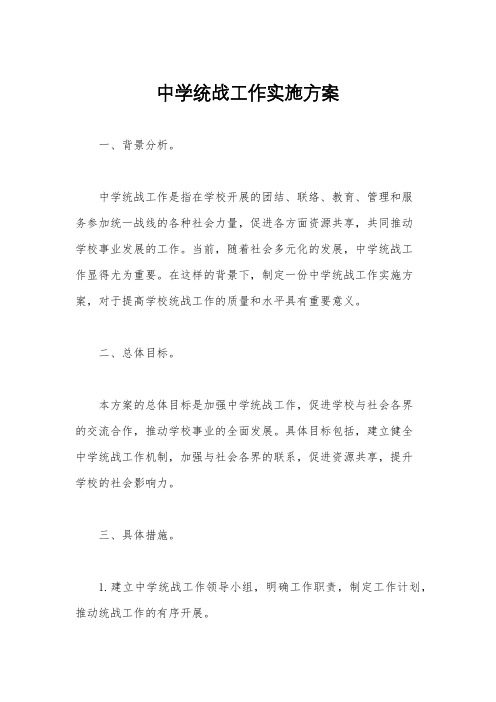 中学统战工作实施方案

一、背景分析。

中学统战工作是指在学校开展的团结、联络、教育、管理和服务参加统一战线的各种社会力量，促进各方面资源共享，共同推动学校事业发展的工作。当前，随着社会多元化的发展，中学统战工作显得尤为重要。在这样的背景下，制定一份中学统战工作实施方案，对于提高学校统战工作的质量和水平具有重要意义。

二、总体目标。

本方案的总体目标是加强中学统战工作，促进学校与社会各界的交流合作，推动学校事业的全面发展。具体目标包括，建立健全中学统战工作机制，加强与社会各界的联系，促进资源共享，提升学校的社会影响力。

三、具体措施。

1. 建立中学统战工作领导小组，明确工作职责，制定工作计划，推动统战工作的有序开展。